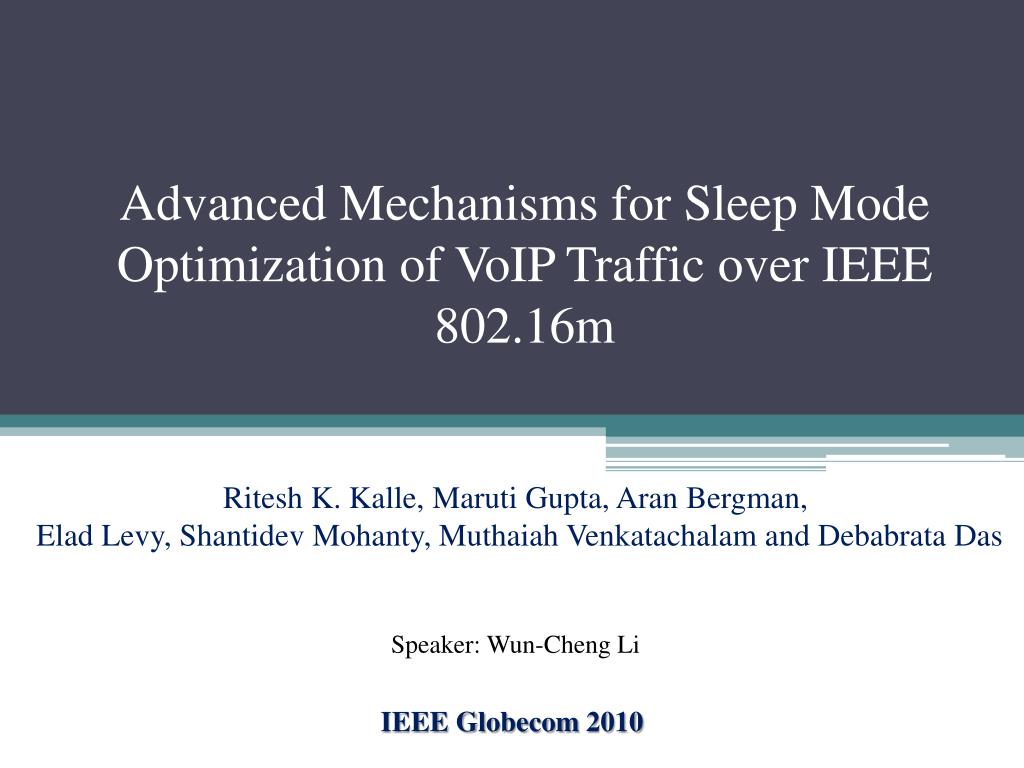 Advanced Mechanisms for Sleep Mode Optimization of VoIP Traffic over IEEE 802.16m

Ritesh K. Kalle, Maruti Gupta, Aran Bergman,
Elad Levy, Shantidev Mohanty, Muthaiah Venkatachalam and Debabrata Das

Speaker: Wun-Cheng Li

IEEE Globecom 2010